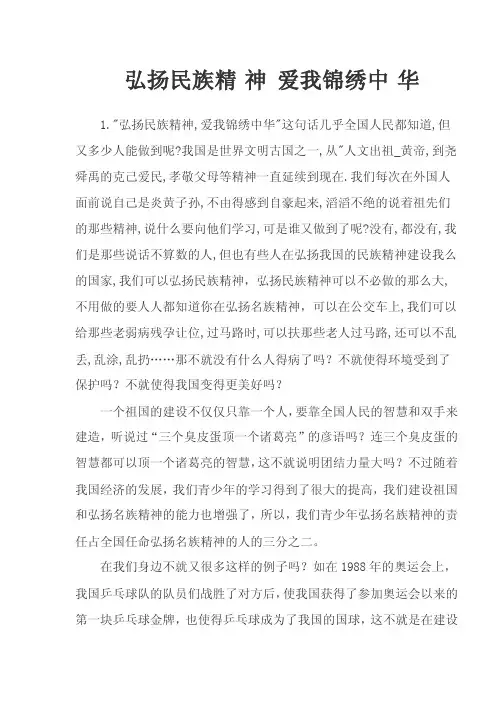 弘扬民族精 神 爱我锦绣中 华

1."弘扬民族精神,爱我锦绣中华"这句话几乎全国人民都知道,但又多少人能做到呢?我国是世界文明古国之一,从"人文出祖_黄帝,到尧舜禹的克己爱民,孝敬父母等精神一直延续到现在.我们每次在外国人面前说自己是炎黄子孙,不由得感到自豪起来,滔滔不绝的说着祖先们的那些精神,说什么要向他们学习,可是谁又做到了呢?没有,都没有,我们是那些说话不算数的人,但也有些人在弘扬我国的民族精神建设我么的国家,我们可以弘扬民族精神,弘扬民族精神可以不必做的那么大,不用做的要人人都知道你在弘扬名族精神,可以在公交车上,我们可以给那些老弱病残孕让位,过马路时,可以扶那些老人过马路,还可以不乱丢,乱涂,乱扔……那不就没有什么人得病了吗?不就使得环境受到了保护吗?不就使得我国变得更美好吗?

一个祖国的建设不仅仅只靠一个人,要靠全国人民的智慧和双手来建造,听说过"三个臭皮蛋顶一个诸葛亮"的彦语吗?连三个臭皮蛋的智慧都可以顶一个诸葛亮的智慧,这不就说明团结力量大吗?不过随着我国经济的发展,我们青少年的学习得到了很大的提高,我们建设祖国和弘扬名族精神的能力也增强了,所以,我们青少年弘扬名族精神的责任占全国任命弘扬名族精神的人的三分之二。

在我们身边不就又很多这样的例子吗?如在1988年的奥运会上,我国乒乓球队的队员们战胜了对方后,使我国获得了参加奥运会以来的第一块乒乓球金牌,也使得乒乓球成为了我国的国球,这不就是在建设